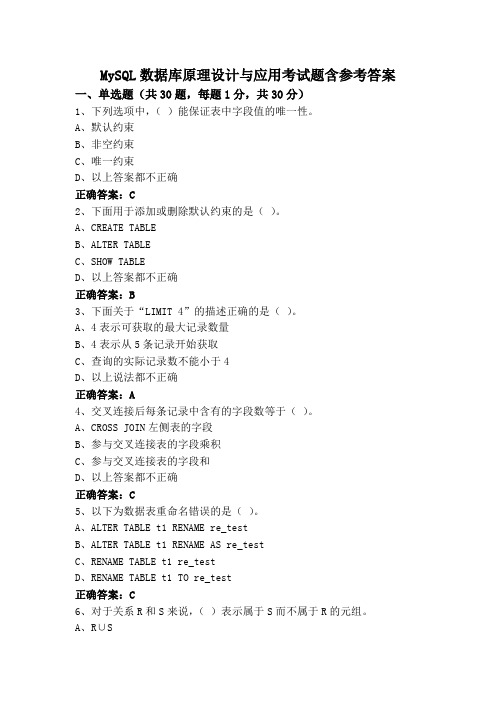 MySQL 数据库原理设计与应用考试题含参考答案

一、单选题（共 30 题，每题 1 分，共 30 分）

1、下列选项中，（ ）能保证表中字段值的唯一性。
A、默认约束
B、非空约束
C、唯一约束
D、以上答案都不正确
正确答案：C

2、下面用于添加或删除默认约束的是（ ）。
A、CREATE TABLE
B、ALTER TABLE
C、SHOW TABLE
D、以上答案都不正确
正确答案：B

3、下面关于“LIMIT 4”的描述正确的是（ ）。
A、4 表示可获取的最大记录数量
B、4 表示从 5 条记录开始获取
C、查询的实际记录数不能小于 4
D、以上说法都不正确
正确答案：A

4、交叉连接后每条记录中含有的字段数等于（ ）。
A、CROSS JOIN 左侧表的字段
B、参与交叉连接表的字段乘积
C、参与交叉连接表的字段和
D、以上答案都不正确
正确答案：C

5、以下为数据表重命名错误的是（ ）。
A、ALTER TABLE t1 RENAME re_test
B、ALTER TABLE t1 RENAME AS re_test
C、RENAME TABLE t1 re_test
D、RENAME TABLE t1 TO re_test
正确答案：C

6、对于关系 R 和 S 来说，（ ）表示属于 S 而不属于 R 的元组。
A、R∪S